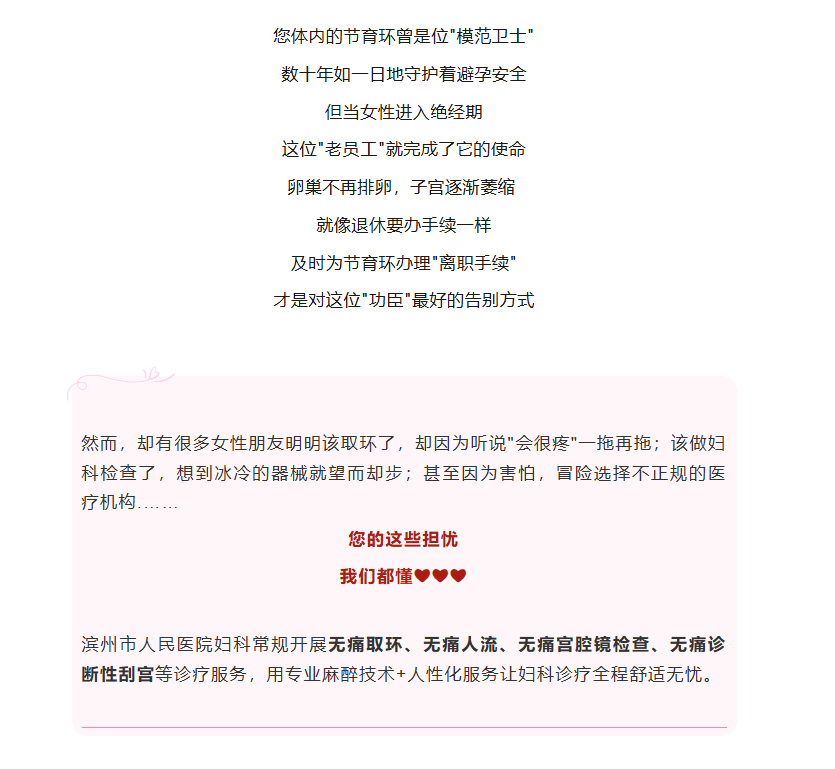 您体内的节育环曾是位"模范卫士"

数十年如一日地守护着避孕安全

但当女性进入绝经期

这位"老员工"就完成了它的使命

卵巢不再排卵，子宫逐渐萎缩

就像退休要办手续一样

及时为节育环办理"离职手续"

才是对这位"功臣"最好的告别方式

然而，却有很多女性朋友明明该取环了，却因为听说"会很疼"一拖再拖；该做妇科检查了，想到冰冷的器械就望而却步；甚至因为害怕，冒险选择不正规的医疗机构……

您的这些担忧

我们都懂❤❤❤

滨州市人民医院妇科常规开展无痛取环、无痛人流、无痛宫腔镜检查、无痛诊断性刮宫等诊疗服务，用专业麻醉技术+人性化服务让妇科诊疗全程舒适无忧。